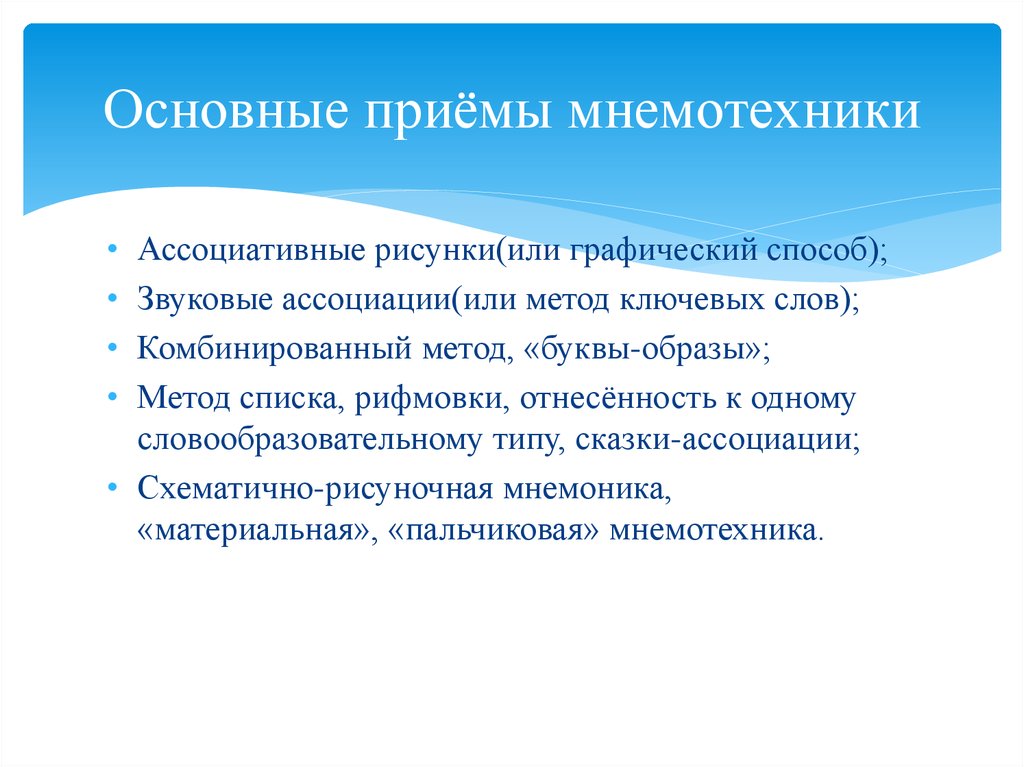 Основные приёмы мнемотехники

• Ассоциативные рисунки(или графический способ);
• Звуковые ассоциации(или метод ключевых слов);
• Комбинированный метод, «буквы-образы»;
• Метод списка, рифмовки, отнесённость к одному словообразовательному типу, сказки-ассоциации;
• Схематично-рисуночная мнемоника, «материальная», «пальчиковая» мнемотехника.